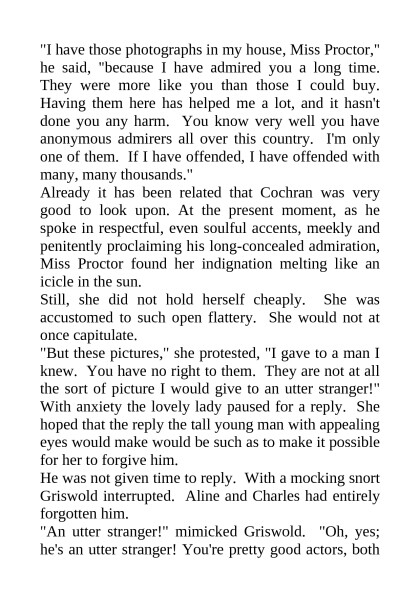 "I have those photographs in my house, Miss Proctor," he said, "because I have admired you a long time. They were more like you than those I could buy. Having them here has helped me a lot, and it hasn't done you any harm. You know very well you have anonymous admirers all over this country. I'm only one of them. If I have offended, I have offended with many, many thousands."

Already it has been related that Cochran was very good to look upon. At the present moment, as he spoke in respectful, even soulful accents, meekly and penitently proclaiming his long-concealed admiration, Miss Proctor found her indignation melting like an icicle in the sun.

Still, she did not hold herself cheaply. She was accustomed to such open flattery. She would not at once capitulate.

"But these pictures," she protested, "I gave to a man I knew. You have no right to them. They are not at all the sort of picture I would give to an utter stranger!"

With anxiety the lovely lady paused for a reply. She hoped that the reply the tall young man with appealing eyes would make would be such as to make it possible for her to forgive him.

He was not given time to reply. With a mocking snort Griswold interrupted. Aline and Charles had entirely forgotten him.

"An utter stranger!" mimicked Griswold. "Oh, yes; he's an utter stranger! You're pretty good actors, both